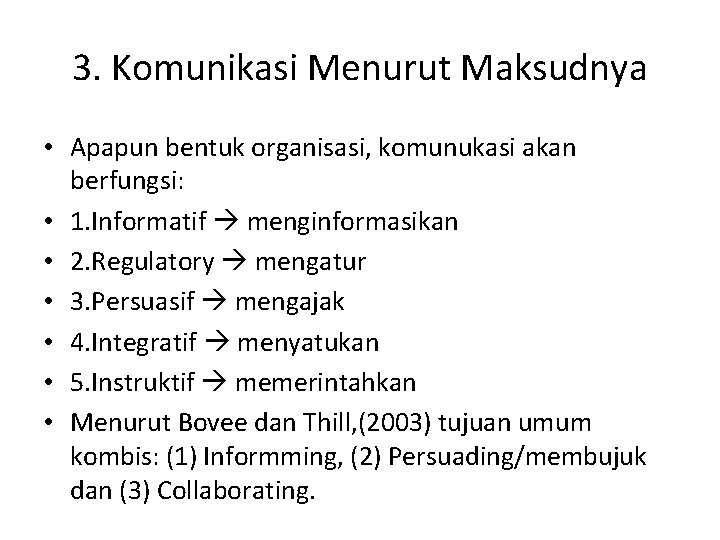 3. Komunikasi Menurut Maksudnya

• Apapun bentuk organisasi, komunukasi akan berfungsi:
• 1.Informatif → menginformasikan
• 2.Regulatory → mengatur
• 3.Persuasif → mengajak
• 4.Integratif → menyatukan
• 5.Instruktif → memerintahkan
• Menurut Bovee dan Thill,(2003) tujuan umum kombis: (1) Informming, (2) Persuading/membujuk dan (3) Collaborating.